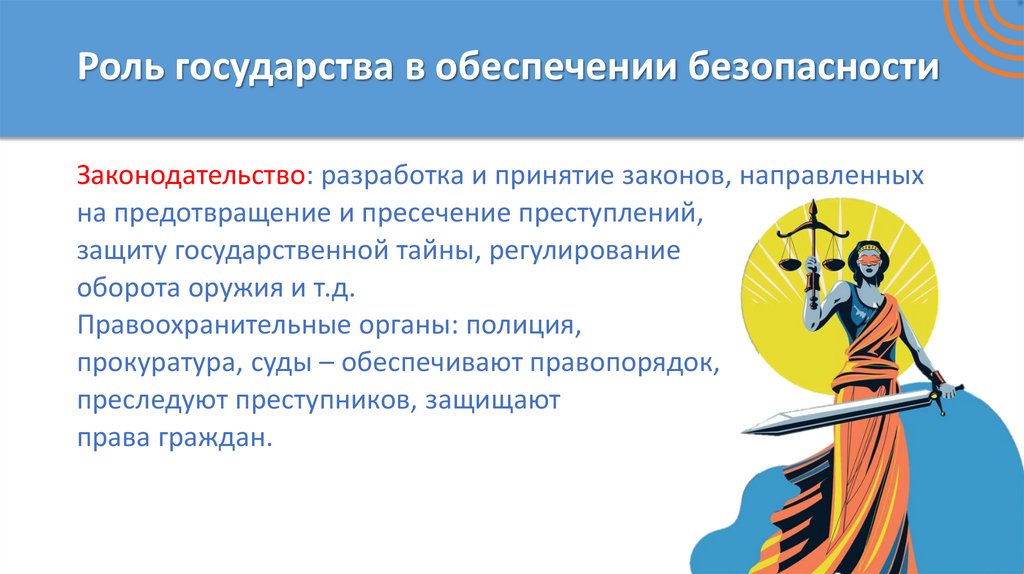 Роль государства в обеспечении безопасности

Законодательство: разработка и принятие законов, направленных на предотвращение и пресечение преступлений, защиту государственной тайны, регулирование оборота оружия и т.д.
Правоохранительные органы: полиция, прокуратура, суды – обеспечивают правопорядок, преследуют преступников, защищают права граждан.